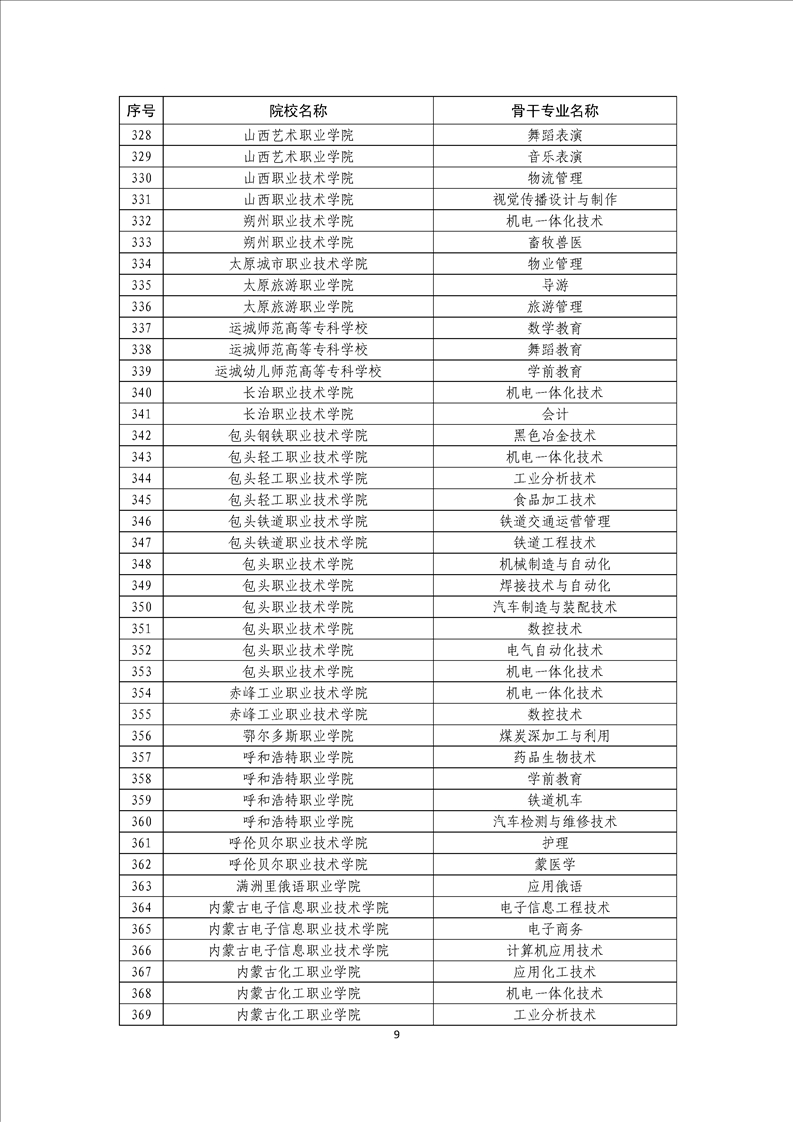 | 序号 | 院校名称 | 骨干专业名称 |
|---|---|---|
| 328 | 山西艺术职业学院 | 舞蹈表演 |
| 329 | 山西艺术职业学院 | 音乐表演 |
| 330 | 山西职业技术学院 | 物流管理 |
| 331 | 山西职业技术学院 | 视觉传播设计与制作 |
| 332 | 朔州职业技术学院 | 机电一体化技术 |
| 333 | 朔州职业技术学院 | 畜牧兽医 |
| 334 | 太原城市职业技术学院 | 物业管理 |
| 335 | 太原旅游职业学院 | 导游 |
| 336 | 太原旅游职业学院 | 旅游管理 |
| 337 | 运城师范高等专科学校 | 数学教育 |
| 338 | 运城师范高等专科学校 | 舞蹈教育 |
| 339 | 运城幼儿师范高等专科学校 | 学前教育 |
| 340 | 长治职业技术学院 | 机电一体化技术 |
| 341 | 长治职业技术学院 | 会计 |
| 342 | 包头钢铁职业技术学院 | 黑色冶金技术 |
| 343 | 包头轻工职业技术学院 | 机电一体化技术 |
| 344 | 包头轻工职业技术学院 | 工业分析技术 |
| 345 | 包头轻工职业技术学院 | 食品加工技术 |
| 346 | 包头铁道职业技术学院 | 铁道交通运营管理 |
| 347 | 包头铁道职业技术学院 | 铁道工程技术 |
| 348 | 包头职业技术学院 | 机械制造与自动化 |
| 349 | 包头职业技术学院 | 焊接技术与自动化 |
| 350 | 包头职业技术学院 | 汽车制造与装配技术 |
| 351 | 包头职业技术学院 | 数控技术 |
| 352 | 包头职业技术学院 | 电气自动化技术 |
| 353 | 包头职业技术学院 | 机电一体化技术 |
| 354 | 赤峰工业职业技术学院 | 机电一体化技术 |
| 355 | 赤峰工业职业技术学院 | 数控技术 |
| 356 | 鄂尔多斯职业学院 | 煤炭深加工与利用 |
| 357 | 呼和浩特职业学院 | 药品生物技术 |
| 358 | 呼和浩特职业学院 | 学前教育 |
| 359 | 呼和浩特职业学院 | 铁道机车 |
| 360 | 呼和浩特职业学院 | 汽车检测与维修技术 |
| 361 | 呼伦贝尔职业技术学院 | 护理 |
| 362 | 呼伦贝尔职业技术学院 | 蒙医学 |
| 363 | 满洲里俄语职业学院 | 应用俄语 |
| 364 | 内蒙古电子信息职业技术学院 | 电子信息工程技术 |
| 365 | 内蒙古电子信息职业技术学院 | 电子商务 |
| 366 | 内蒙古电子信息职业技术学院 | 计算机应用技术 |
| 367 | 内蒙古化工职业学院 | 应用化工技术 |
| 368 | 内蒙古化工职业学院 | 机电一体化技术 |
| 369 | 内蒙古化工职业学院 | 工业分析技术 |

9